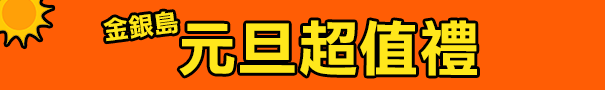 金銀島
元旦超值禮